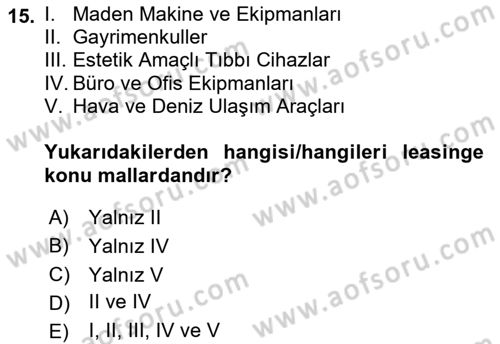 15. I. Maden Makine ve Ekipmanları
II. Gayrimenkuller
III. Estetik Amaçlı Tıbbı Cihazlar
IV. Büro ve Ofis Ekipmanları
V. Hava ve Deniz Ulaşım Araçları

Yukarıdakilerden hangisi/hangileri leasinge konu mallardandır?

A) Yalnız II
B) Yalnız IV
C) Yalnız V
D) II ve IV
E) I, II, III, IV ve V

www.aofsoru.com